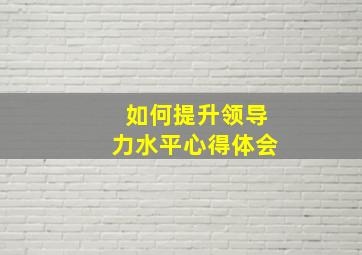 如何提升领导力水平心得体会